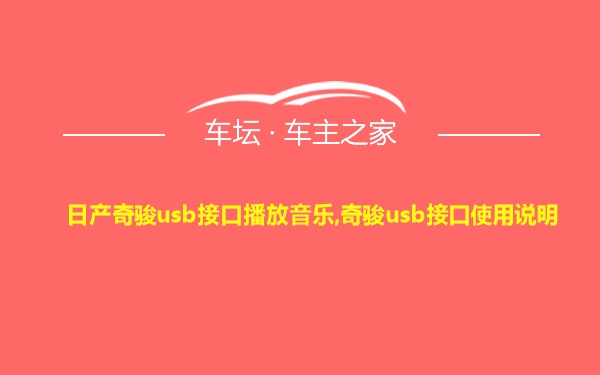 车坛 · 车主之家

日产奇骏usb接口播放音乐,奇骏usb接口使用说明